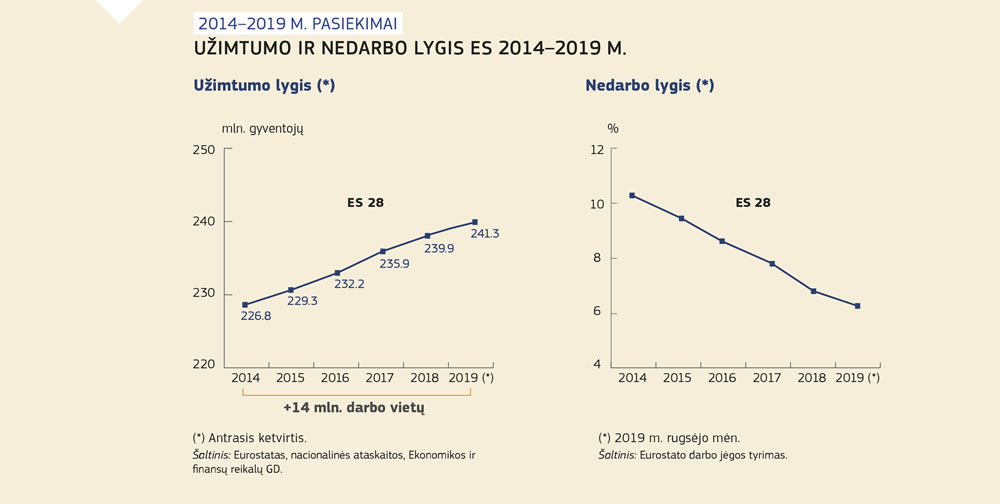 2014–2019 M. PASIEKIMAI
UŽIMTUMO IR NEDARBO LYGIS ES 2014–2019 M.

Užimtumo lygis (*)

mln. gyventojų

250
240
230
220

ES 28

226.8
229.3
232.2
235.9
239.9
241.3

2014 2015 2016 2017 2018 2019 (*)

+14 mln. darbo vietų

(*) Antrasis ketvirtis.
Šaltinis: Eurostatas, nacionalinės ataskaitos, Ekonomikos ir finansų reikalų GD.

Nedarbo lygis (*)

%

12
10
8
6
4

ES 28

2014 2015 2016 2017 2018 2019 (*)

(*) 2019 m. rugsėjo mėn.
Šaltinis: Eurostato darbo jėgos tyrimas.